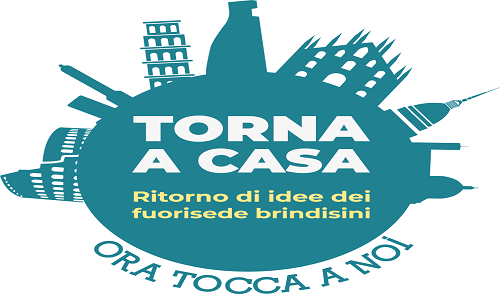 TORNA
A CASA

Ritorno di idee dei fuorisede brindisini

ORA TOCCA A NOI